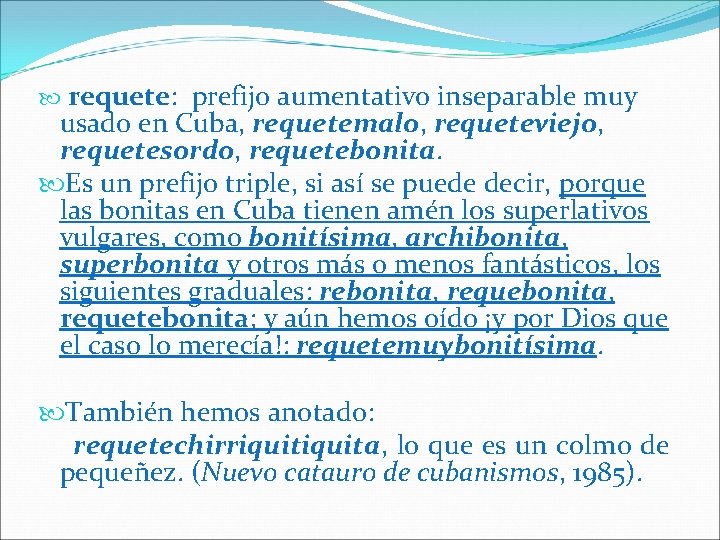 requete: prefijo aumentativo inseparable muy usado en Cuba, requetemalo, requeteviejo, requetesordo, requetebonita.

Es un prefijo triple, si así se puede decir, porque las bonitas en Cuba tienen amén los superlativos vulgares, como bonitísima, archibonita, superbonita y otros más o menos fantásticos, los siguientes graduales: rebonita, requebonita, requetebonita; y aún hemos oído ¡y por Dios que el caso lo merecía!: requetemuybonitísima.

También hemos anotado:

requetechirriquitiquita, lo que es un colmo de pequeñez. (Nuevo catauro de cubanismos, 1985).